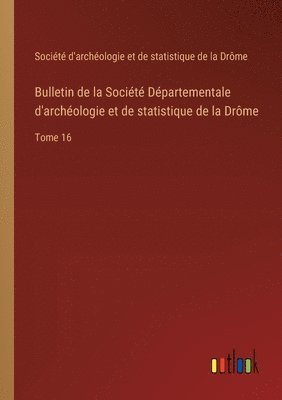 Société d'archéologie et de statistique de la Drôme

Bulletin de la Société Départementale d'archéologie et de statistique de la Drôme

Tome 16

outlook